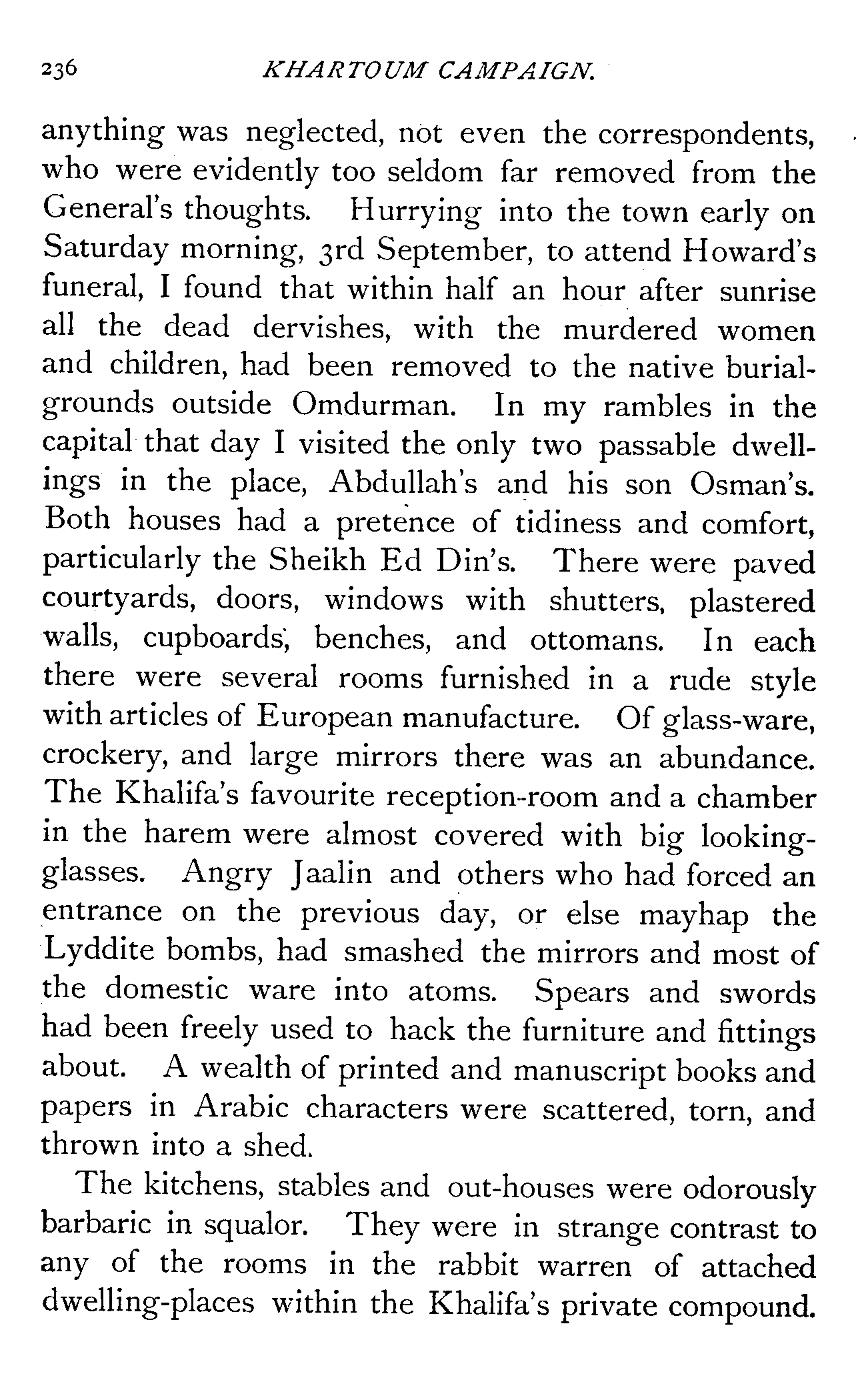 236 KHARTOUM CAMPAIGN.

anything was neglected, not even the correspondents, who were evidently too seldom far removed from the General's thoughts. Hurrying into the town early on Saturday morning, 3rd September, to attend Howard's funeral, I found that within half an hour after sunrise all the dead dervishes, with the murdered women and children, had been removed to the native burial-grounds outside Omdurman. In my rambles in the capital that day I visited the only two passable dwellings in the place, Abdullah's and his son Osman's. Both houses had a pretence of tidiness and comfort, particularly the Sheikh Ed Din's. There were paved courtyards, doors, windows with shutters, plastered walls, cupboards, benches, and ottomans. In each there were several rooms furnished in a rude style with articles of European manufacture. Of glass-ware, crockery, and large mirrors there was an abundance. The Khalifa's favourite reception-room and a chamber in the harem were almost covered with big looking-glasses. Angry Jaalin and others who had forced an entrance on the previous day, or else mayhap the Lyddite bombs, had smashed the mirrors and most of the domestic ware into atoms. Spears and swords had been freely used to hack the furniture and fittings about. A wealth of printed and manuscript books and papers in Arabic characters were scattered, torn, and thrown into a shed.

The kitchens, stables and out-houses were odorously barbaric in squalor. They were in strange contrast to any of the rooms in the rabbit warren of attached dwelling-places within the Khalifa's private compound.